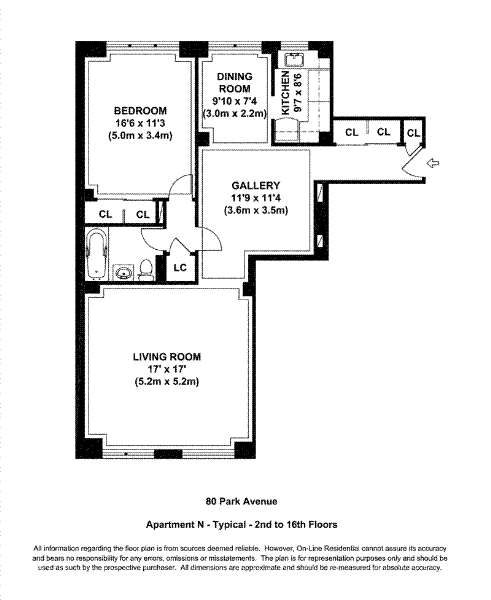 BEDROOM
16'6 x 11'3
(5.0m x 3.4m)

DINING ROOM
9'10 x 7'4
(3.0m x 2.2m)

KITCHEN
9'7 x 8'6

CL

CL

CL

GALLERY
11'9 x 11'4
(3.6m x 3.5m)

CL

CL

LC

LIVING ROOM
17' x 17'
(5.2m x 5.2m)

80 Park Avenue

Apartment N - Typical - 2nd to 16th Floors

All information regarding the floor plan is from sources deemed reliable. However, On-Line Residential cannot assure its accuracy and bears no responsibility for any errors, omissions or misstatements. The plan is for representation purposes only and should be used as such by the prospective purchaser. All dimensions are approximate and should be re-measured for absolute accuracy.